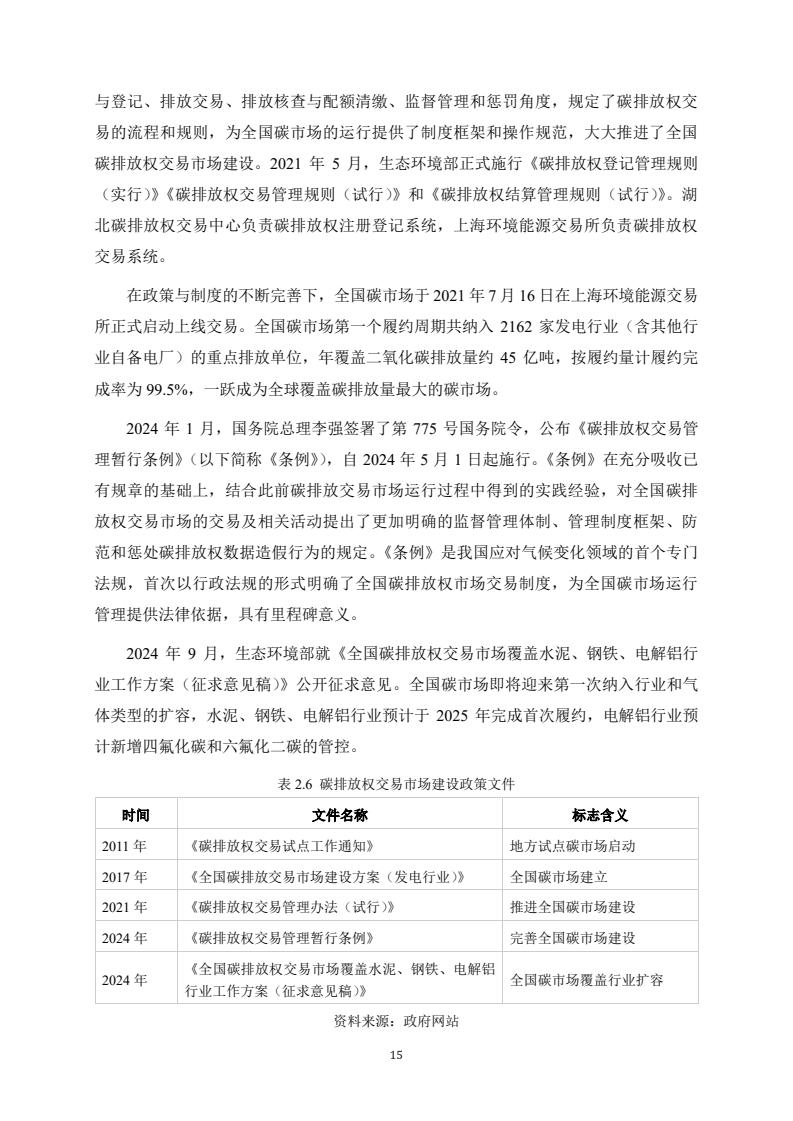 与登记、排放交易、排放核查与配额清缴、监督管理和惩罚角度，规定了碳排放权交易的流程和规则，为全国碳市场的运行提供了制度框架和操作规范，大大推进了全国碳排放权交易市场建设。2021 年 5 月，生态环境部正式施行《碳排放权登记管理规则（实行）》《碳排放权交易管理规则（试行）》和《碳排放权结算管理规则（试行）》。湖北碳排放权交易中心负责碳排放权注册登记系统，上海环境能源交易所负责碳排放权交易系统。

在政策与制度的不断完善下，全国碳市场于 2021 年 7 月 16 日在上海环境能源交易所正式启动上线交易。全国碳市场第一个履约周期共纳入 2162 家发电行业（含其他行业自备电厂）的重点排放单位，年覆盖二氧化碳排放量约 45 亿吨，按履约量计履约完成率为 99.5%，一跃成为全球覆盖碳排放量最大的碳市场。

2024 年 1 月，国务院总理李强签署了第 775 号国务院令，公布《碳排放权交易管理暂行条例》（以下简称《条例》），自 2024 年 5 月 1 日起施行。《条例》在充分吸收已有规章的基础上，结合此前碳排放交易市场运行过程中得到的实践经验，对全国碳排放权交易市场的交易及相关活动提出了更加明确的监督管理体制、管理制度框架、防范和惩处碳排放权数据造假行为的规定。《条例》是我国应对气候变化领域的首个专门法规，首次以行政法规的形式明确了全国碳排放权市场交易制度，为全国碳市场运行管理提供法律依据，具有里程碑意义。

2024 年 9 月，生态环境部就《全国碳排放权交易市场覆盖水泥、钢铁、电解铝行业工作方案（征求意见稿）》公开征求意见。全国碳市场即将迎来第一次纳入行业和气体类型的扩容，水泥、钢铁、电解铝行业预计于 2025 年完成首次履约，电解铝行业预计新增四氟化碳和六氟化二碳的管控。

表 2.6 碳排放权交易市场建设政策文件

| 时间 | 文件名称 | 标志含义 |
|---|---|---|
| 2011 年 | 《碳排放权交易试点工作通知》 | 地方试点碳市场启动 |
| 2017 年 | 《全国碳排放交易市场建设方案（发电行业）》 | 全国碳市场建立 |
| 2021 年 | 《碳排放权交易管理办法（试行）》 | 推进全国碳市场建设 |
| 2024 年 | 《碳排放权交易管理暂行条例》 | 完善全国碳市场建设 |
| 2024 年 | 《全国碳排放权交易市场覆盖水泥、钢铁、电解铝行业工作方案（征求意见稿）》 | 全国碳市场覆盖行业扩容 |

资料来源：政府网站

15